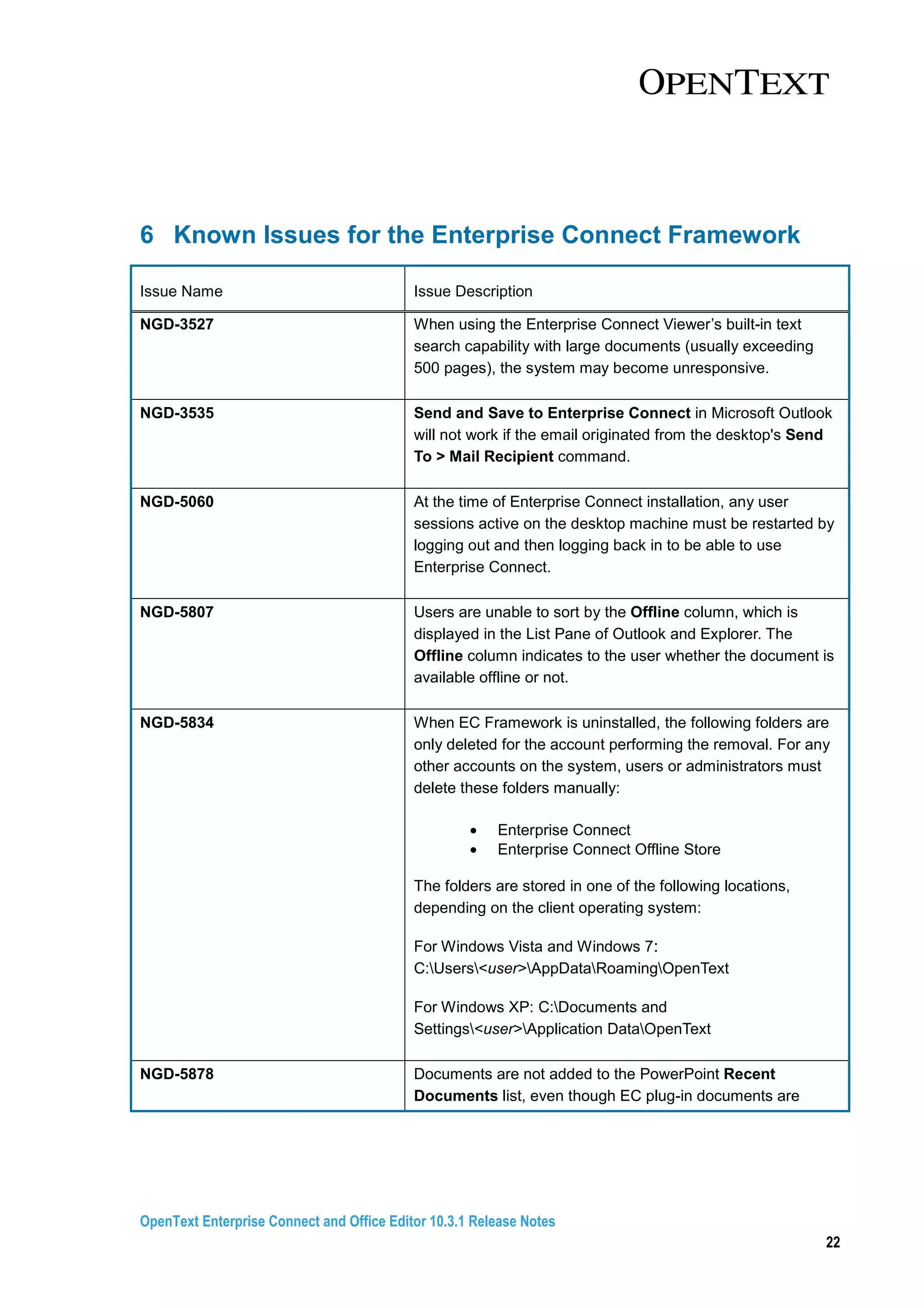 OPENTEXT

6 Known Issues for the Enterprise Connect Framework

| Issue Name | Issue Description |
|---|---|
| NGD-3527 | When using the Enterprise Connect Viewer's built-in text search capability with large documents (usually exceeding 500 pages), the system may become unresponsive. |
| NGD-3535 | Send and Save to Enterprise Connect in Microsoft Outlook will not work if the email originated from the desktop's Send To > Mail Recipient command. |
| NGD-5060 | At the time of Enterprise Connect installation, any user sessions active on the desktop machine must be restarted by logging out and then logging back in to be able to use Enterprise Connect. |
| NGD-5807 | Users are unable to sort by the Offline column, which is displayed in the List Pane of Outlook and Explorer. The Offline column indicates to the user whether the document is available offline or not. |
| NGD-5834 | When EC Framework is uninstalled, the following folders are only deleted for the account performing the removal. For any other accounts on the system, users or administrators must delete these folders manually: • Enterprise Connect • Enterprise Connect Offline Store The folders are stored in one of the following locations, depending on the client operating system: For Windows Vista and Windows 7: C:\Users\<user>\AppData\Roaming\OpenText For Windows XP: C:\Documents and Settings\<user>\Application Data\OpenText |
| NGD-5878 | Documents are not added to the PowerPoint Recent Documents list, even though EC plug-in documents are |

OpenText Enterprise Connect and Office Editor 10.3.1 Release Notes

22